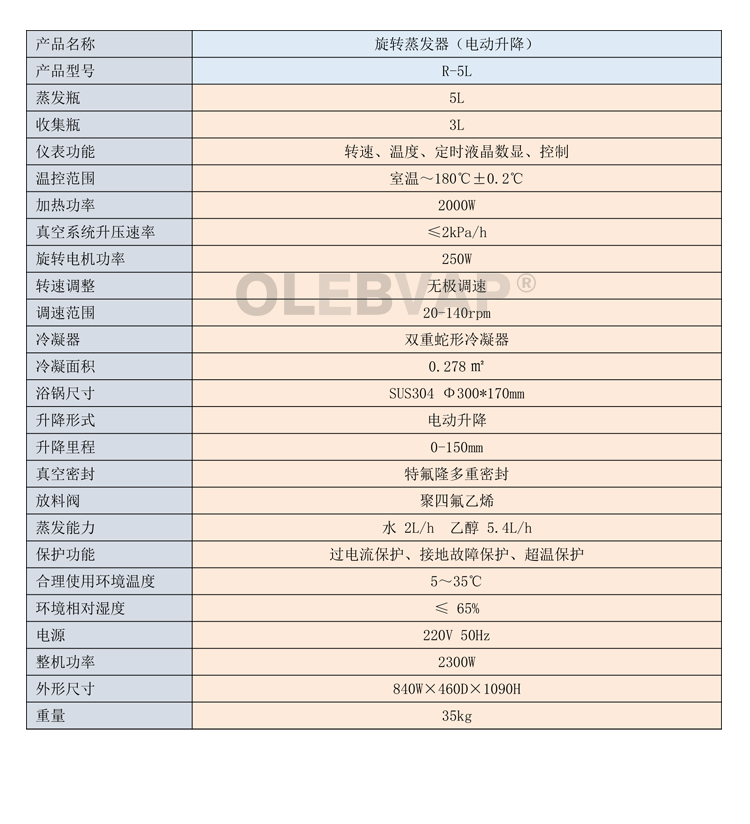 | 产品名称 | 旋转蒸发器（电动升降） |
|---|---|
| 产品型号 | R-5L |
| 蒸发瓶 | 5L |
| 收集瓶 | 3L |
| 仪表功能 | 转速、温度、定时液晶数显、控制 |
| 温控范围 | 室温～180℃±0.2℃ |
| 加热功率 | 2000W |
| 真空系统升压速率 | ≤2kPa/h |
| 旋转电机功率 | 250W |
| 转速调整 | 无极调速 |
| 调速范围 | 20-140rpm |
| 冷凝器 | 双重蛇形冷凝器 |
| 冷凝面积 | 0.278 ㎡ |
| 浴锅尺寸 | SUS304 Φ300*170mm |
| 升降形式 | 电动升降 |
| 升降里程 | 0-150mm |
| 真空密封 | 特氟隆多重密封 |
| 放料阀 | 聚四氟乙烯 |
| 蒸发能力 | 水 2L/h 乙醇 5.4L/h |
| 保护功能 | 过电流保护、接地故障保护、超温保护 |
| 合理使用环境温度 | 5～35℃ |
| 环境相对湿度 | ≤ 65% |
| 电源 | 220V 50Hz |
| 整机功率 | 2300W |
| 外形尺寸 | 840W×460D×1090H |
| 重量 | 35kg |

OLEBVAP®